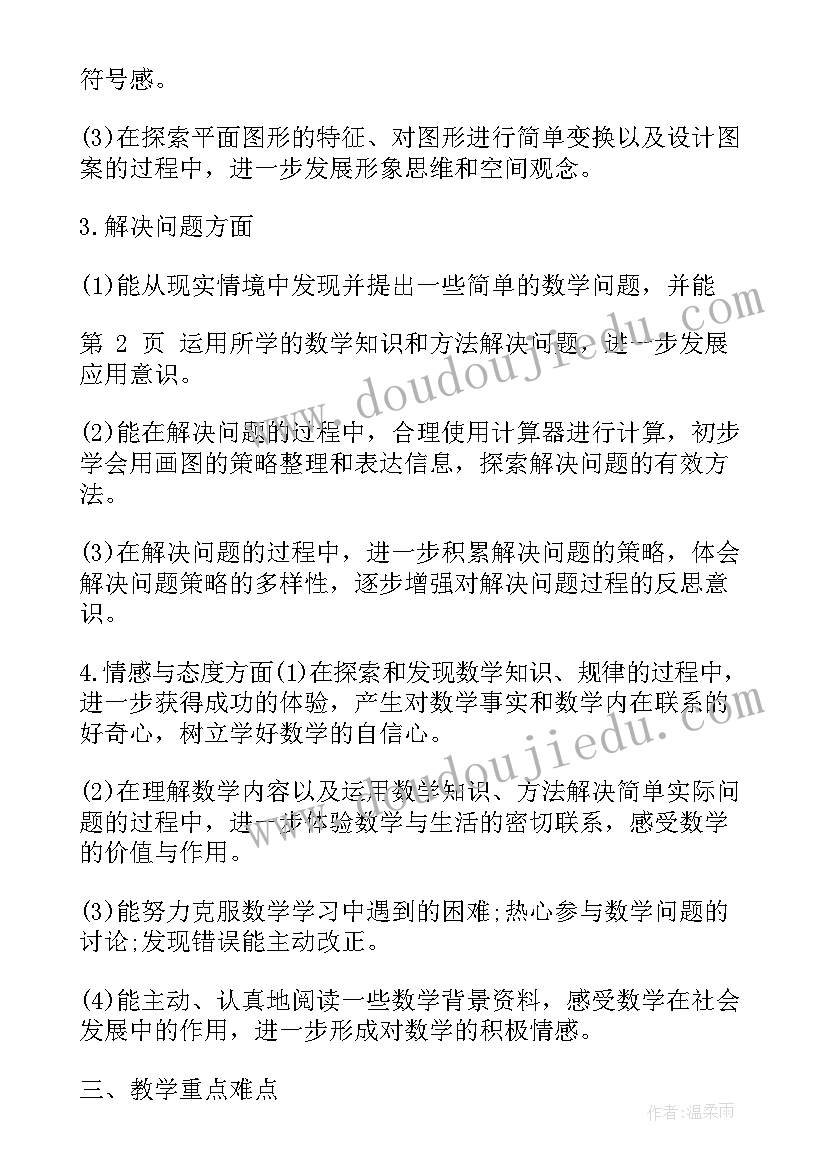 符号感。

(3)在探索平面图形的特征、对图形进行简单变换以及设计图案的过程中，进一步发展形象思维和空间观念。

3.解决问题方面

(1)能从现实情境中发现并提出一些简单的数学问题，并能

第 2 页 运用所学的数学知识和方法解决问题，进一步发展应用意识。

(2)能在解决问题的过程中，合理使用计算器进行计算，初步学会用画图的策略整理和表达信息，探索解决问题的有效方法。

(3)在解决问题的过程中，进一步积累解决问题的策略，体会解决问题策略的多样性，逐步增强对解决问题过程的反思意识。

4.情感与态度方面(1)在探索和发现数学知识、规律的过程中，进一步获得成功的体验，产生对数学事实和数学内在联系的好奇心，树立学好数学的自信心。

(2)在理解数学内容以及运用数学知识、方法解决简单实际问题的过程中，进一步体验数学与生活的密切联系，感受数学的价值与作用。

(3)能努力克服数学学习中遇到的困难;热心参与数学问题的讨论;发现错误能主动改正。

(4)能主动、认真地阅读一些数学背景资料，感受数学在社会发展中的作用，进一步形成对数学的积极情感。

三、教学重点难点

www.doudoujiedu.com

www.doudoujiedu.com

作者:温柔雨